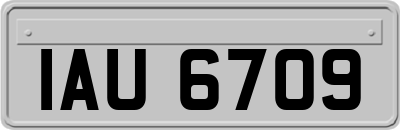 IAU 6709